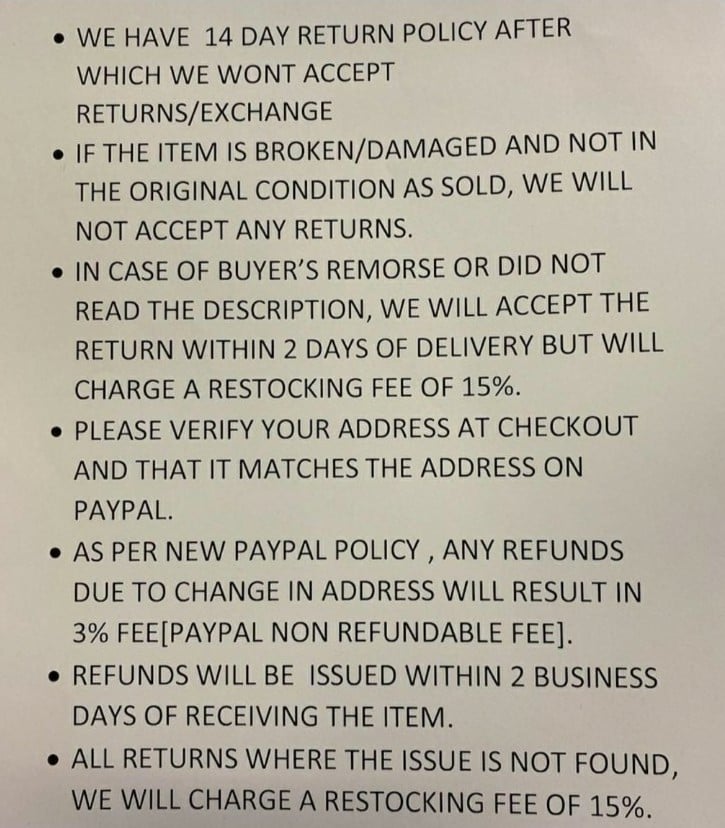 • WE HAVE 14 DAY RETURN POLICY AFTER WHICH WE WONT ACCEPT RETURNS/EXCHANGE
• IF THE ITEM IS BROKEN/DAMAGED AND NOT IN THE ORIGINAL CONDITION AS SOLD, WE WILL NOT ACCEPT ANY RETURNS.
• IN CASE OF BUYER'S REMORSE OR DID NOT READ THE DESCRIPTION, WE WILL ACCEPT THE RETURN WITHIN 2 DAYS OF DELIVERY BUT WILL CHARGE A RESTOCKING FEE OF 15%.
• PLEASE VERIFY YOUR ADDRESS AT CHECKOUT AND THAT IT MATCHES THE ADDRESS ON PAYPAL.
• AS PER NEW PAYPAL POLICY , ANY REFUNDS DUE TO CHANGE IN ADDRESS WILL RESULT IN 3% FEE[PAYPAL NON REFUNDABLE FEE].
• REFUNDS WILL BE ISSUED WITHIN 2 BUSINESS DAYS OF RECEIVING THE ITEM.
• ALL RETURNS WHERE THE ISSUE IS NOT FOUND, WE WILL CHARGE A RESTOCKING FEE OF 15%.